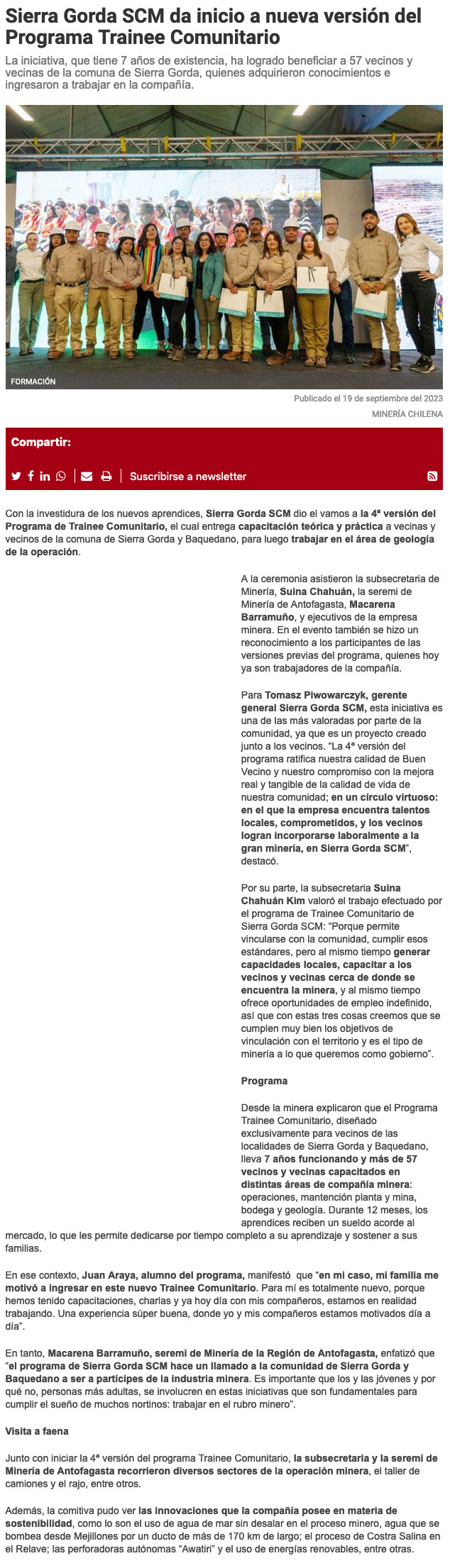 Sierra Gorda SCM da inicio a nueva versión del Programa Trainee Comunitario

La iniciativa, que tiene 7 años de existencia, ha logrado beneficiar a 57 vecinos y vecinas de la comuna de Sierra Gorda, quienes adquirieron conocimientos e ingresaron a trabajar en la compañía.

FORMACIÓN

Publicado el 19 de septiembre del 2023

MINERÍA CHILENA

Compartir:

Suscribirse a newsletter

Con la investidura de los nuevos aprendices, Sierra Gorda SCM dio el vamos a la 4ª versión del Programa de Trainee Comunitario, el cual entrega capacitación teórica y práctica a vecinas y vecinos de la comuna de Sierra Gorda y Baquedano, para luego trabajar en el área de geología de la operación.

A la ceremonia asistieron la subsecretaria de Minería, Suina Chahuán, la seremi de Minería de Antofagasta, Macarena Barramuño, y ejecutivos de la empresa minera. En el evento también se hizo un reconocimiento a los participantes de las versiones previas del programa, quienes hoy ya son trabajadores de la compañía.

Para Tomasz Piwowarczyk, gerente general Sierra Gorda SCM, esta iniciativa es una de las más valoradas por parte de la comunidad, ya que es un proyecto creado junto a los vecinos. "La 4ª versión del programa ratifica nuestra calidad de Buen Vecino y nuestro compromiso con la mejora real y tangible de la calidad de vida de nuestra comunidad; en un círculo virtuoso: en el que la empresa encuentra talentos locales, comprometidos, y los vecinos logran incorporarse laboralmente a la gran minería, en Sierra Gorda SCM", destacó.

Por su parte, la subsecretaria Suina Chahuán Kim valoró el trabajo efectuado por el programa de Trainee Comunitario de Sierra Gorda SCM: "Porque permite vincularse con la comunidad, cumplir esos estándares, pero al mismo tiempo generar capacidades locales, capacitar a los vecinos y vecinas cerca de donde se encuentra la minera, y al mismo tiempo ofrece oportunidades de empleo indefinido, así que con estas tres cosas creemos que se cumplen muy bien los objetivos de vinculación con el territorio y es el tipo de minería a lo que queremos como gobierno".

Programa

Desde la minera explicaron que el Programa Trainee Comunitario, diseñado exclusivamente para vecinos de las localidades de Sierra Gorda y Baquedano, lleva 7 años funcionando y más de 57 vecinos y vecinas capacitados en distintas áreas de compañía minera: operaciones, mantención planta y mina, bodega y geología. Durante 12 meses, los aprendices reciben un sueldo acorde al mercado, lo que les permite dedicarse por tiempo completo a su aprendizaje y sostener a sus familias.

En ese contexto, Juan Araya, alumno del programa, manifestó que "en mi caso, mi familia me motivó a ingresar en este nuevo Trainee Comunitario. Para mí es totalmente nuevo, porque hemos tenido capacitaciones, charlas y ya hoy día con mis compañeros, estamos en realidad trabajando. Una experiencia súper buena, donde yo y mis compañeros estamos motivados día a día".

En tanto, Macarena Barramuño, seremi de Minería de la Región de Antofagasta, enfatizó que "el programa de Sierra Gorda SCM hace un llamado a la comunidad de Sierra Gorda y Baquedano a ser a partícipes de la industria minera. Es importante que los y las jóvenes y por qué no, personas más adultas, se involucren en estas iniciativas que son fundamentales para cumplir el sueño de muchos nortinos: trabajar en el rubro minero".

Visita a faena

Junto con iniciar la 4ª versión del programa Trainee Comunitario, la subsecretaria y la seremi de Minería de Antofagasta recorrieron diversos sectores de la operación minera, el taller de camiones y el rajo, entre otros.

Además, la comitiva pudo ver las innovaciones que la compañía posee en materia de sostenibilidad, como lo son el uso de agua de mar sin desalar en el proceso minero, agua que se bombea desde Mejillones por un ducto de más de 170 km de largo; el proceso de Costra Salina en el Relave; las perforadoras autónomas "Awatiri" y el uso de energías renovables, entre otras.